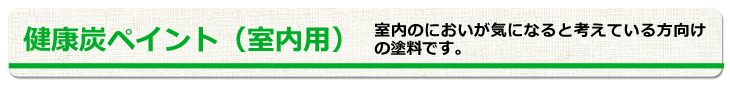 健康炭ペイント（室内用）

室内のにおいが気になると考えている方向けの塗料です。